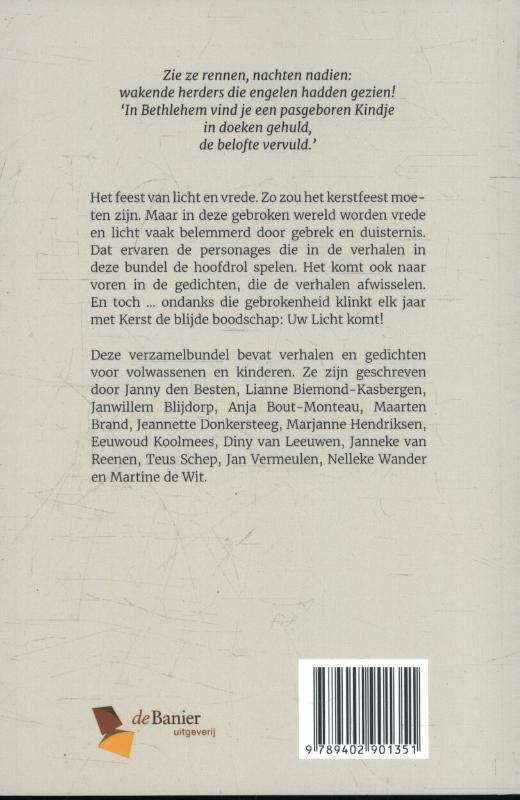 Zie ze rennen, nachten nadien:
wakende herders die engelen hadden gezien!
'In Bethlehem vind je een pasgeboren Kindje
in doeken gehuld,
de belofte vervuld.'

Het feest van licht en vrede. Zo zou het kerstfeest moeten zijn. Maar in deze gebroken wereld worden vrede en licht vaak belemmerd door gebrek en duisternis. Dat ervaren de personages die in de verhalen in deze bundel de hoofdrol spelen. Het komt ook naar voren in de gedichten, die de verhalen afwisselen. En toch ... ondanks die gebrokenheid klinkt elk jaar met Kerst de blijde boodschap: Uw Licht komt!

Deze verzamelbundel bevat verhalen en gedichten voor volwassenen en kinderen. Ze zijn geschreven door Janny den Besten, Lianne Biemond-Kasbergen, Janwillem Blijdorp, Anja Bout-Monteau, Maarten Brand, Jeannette Donkersteeg, Marjanne Hendriksen, Eeuwoud Koolmees, Diny van Leeuwen, Janneke van Reenen, Teus Schep, Jan Vermeulen, Nelleke Wander en Martine de Wit.

deBanier
uitgeverij

9 789402 901351